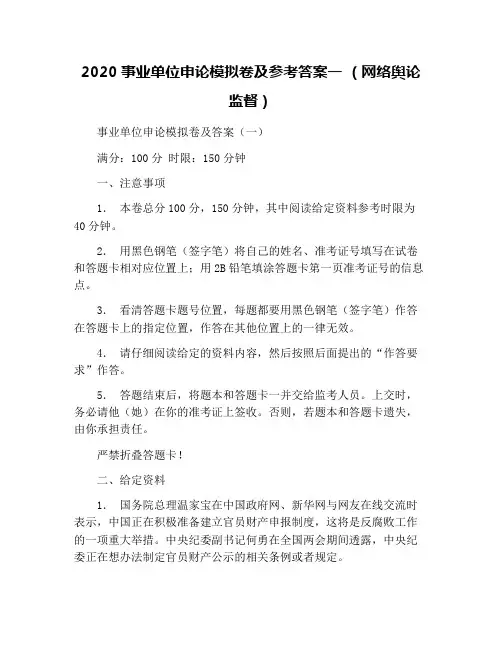 2020 事业单位申论模拟卷及参考答案一（网络舆论监督）

事业单位申论模拟卷及答案（一）

满分：100 分 时限：150 分钟

一、注意事项

1. 本卷总分 100 分，150 分钟，其中阅读给定资料参考时限为 40 分钟。

2. 用黑色钢笔（签字笔）将自己的姓名、准考证号填写在试卷和答题卡相对应位置上；用 2B 铅笔填涂答题卡第一页准考证号的信息点。

3. 看清答题卡题号位置，每题都要用黑色钢笔（签字笔）作答在答题卡上的指定位置，作答在其他位置上的一律无效。

4. 请仔细阅读给定的资料内容，然后按照后面提出的“作答要求”作答。

5. 答题结束后，将题本和答题卡一并交给监考人员。上交时，务必请他（她）在你的准考证上签收。否则，若题本和答题卡遗失，由你承担责任。

严禁折叠答题卡！

二、给定资料

1. 国务院总理温家宝在中国政府网、新华网与网友在线交流时表示，中国正在积极准备建立官员财产申报制度，这将是反腐败工作的一项重大举措。中央纪委副书记何勇在全国两会期间透露，中央纪委正在想办法制定官员财产公示的相关条例或者规定。